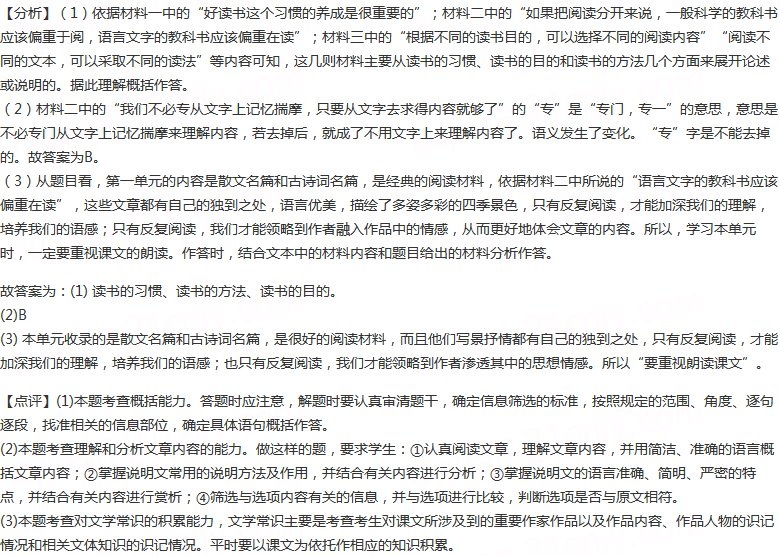 【分析】（1）依据材料一中的“好读书这个习惯的养成是很重要的”；材料二中的“如果把阅读分开来说，一般科学的教科书应该偏重于阅，语言文字的教科书应该偏重在读”；材料三中的“根据不同的读书目的，可以选择不同的阅读内容”“阅读不同的文本，可以采取不同的读法”等内容可知，这几则材料主要从读书的习惯、读书的目的和读书的方法几个方面来展开论述或说明的。据此理解概括作答。
（2）材料二中的“我们不必专从文字上记忆揣摩，只要从文字去求得内容就够了”的“专”是“专门，专一”的意思，意思是不必专门从文字上记忆揣摩来理解内容，若去掉后，就成了不用文字上来理解内容了。语义发生了变化。“专”字是不能去掉的。故答案为B。
（3）从题目看，第一单元的内容是散文名篇和古诗词名篇，是经典的阅读材料，依据材料二中所说的“语言文字的教科书应该偏重在读”，这些文章都有自己的独到之处，语言优美，描绘了多姿多彩的四季景色，只有反复阅读，才能加深我们的理解，培养我们的语感；只有反复阅读，我们才能领略到作者融入作品中的情感，从而更好地体会文章的内容。所以，学习本单元时，一定要重视课文的朗读。作答时，结合文本中的材料内容和题目给出的材料分析作答。

故答案为：(1) 读书的习惯、读书的方法、读书的目的。
(2)B
(3) 本单元收录的是散文名篇和古诗词名篇，是很好的阅读材料，而且他们写景抒情都有自己的独到之处，只有反复阅读，才能加深我们的理解，培养我们的语感；也只有反复阅读，我们才能领略到作者渗透其中的思想情感。所以“要重视朗读课文”。

【点评】(1)本题考查概括能力。答题时应注意，解题时要认真审清题干，确定信息筛选的标准，按照规定的范围、角度、逐句逐段，找准相关的信息部位，确定具体语句概括作答。
(2)本题考查理解和分析文章内容的能力。做这样的题，要求学生：①认真阅读文章，理解文章内容，并用简洁、准确的语言概括文章内容；②掌握说明文常用的说明方法及作用，并结合有关内容进行分析；③掌握说明文的语言准确、简明、严密的特点，并结合有关内容进行赏析；④筛选与选项内容有关的信息，并与选项进行比较，判断选项是否与原文相符。
(3)本题考查对文学常识的积累能力，文学常识主要是考查考生对课文所涉及到的重要作家作品以及作品内容、作品人物的识记情况和相关文体知识的识记情况。平时要以课文为依托作相应的知识积累。